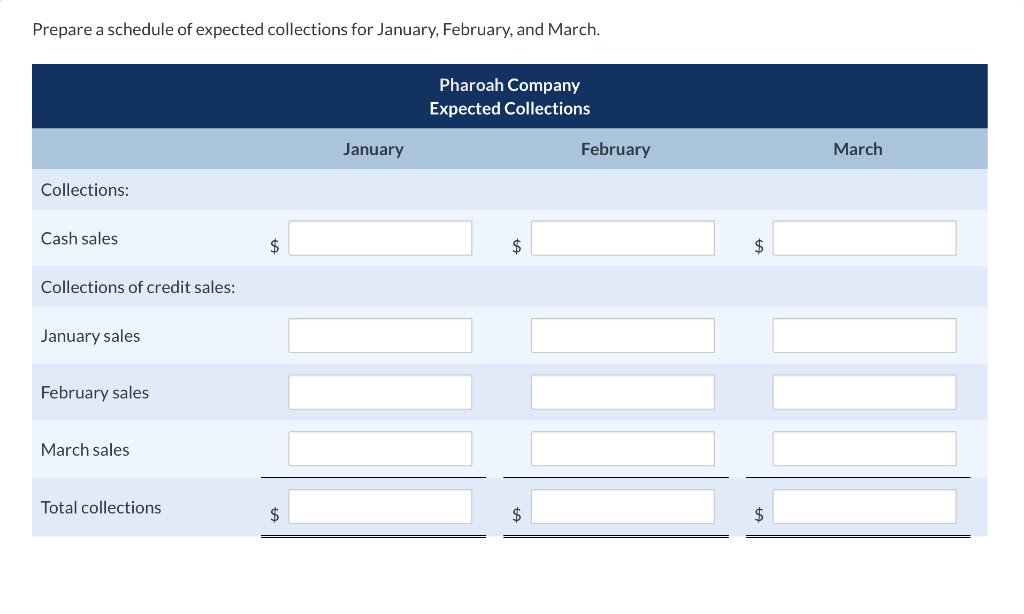 Prepare a schedule of expected collections for January, February, and March.

Pharoah Company
Expected Collections

| | January | February | March |
|---|---|---|---|
| Collections: | | | |
| Cash sales | $ | $ | $ |
| Collections of credit sales: | | | |
| January sales | | | |
| February sales | | | |
| March sales | | | |
| Total collections | $ | $ | $ |